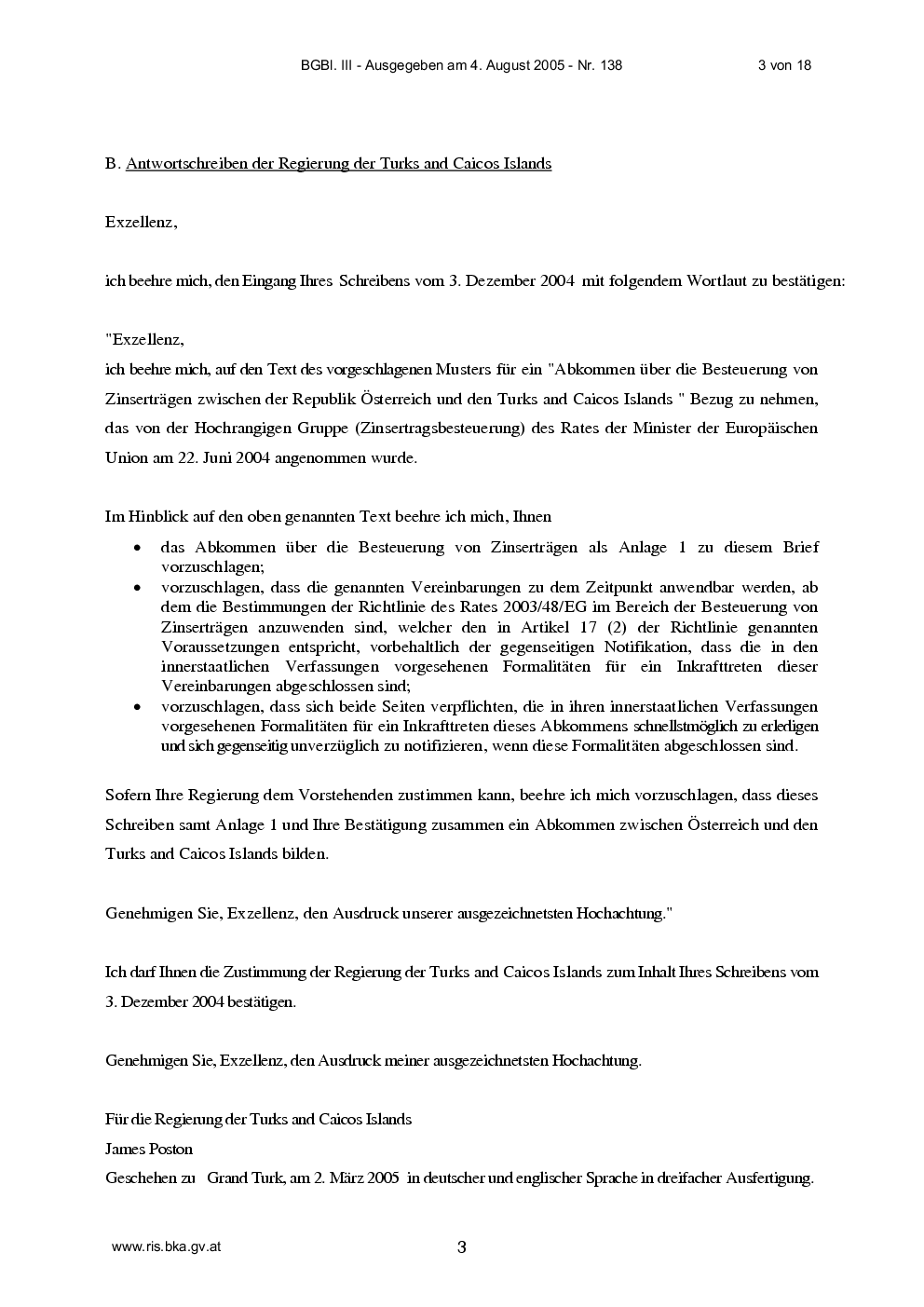 BGBl. III - Ausgegeben am 4. August 2005 - Nr. 138 3 von 18

B. Antwortschreiben der Regierung der Turks and Caicos Islands

Exzellenz,

ich beehre mich, den Eingang Ihres Schreibens vom 3. Dezember 2004 mit folgendem Wortlaut zu bestätigen:

"Exzellenz,

ich beehre mich, auf den Text des vorgeschlagenen Musters für ein "Abkommen über die Besteuerung von Zinserträgen zwischen der Republik Österreich und den Turks and Caicos Islands " Bezug zu nehmen, das von der Hochrangigen Gruppe (Zinsertragsbesteuerung) des Rates der Minister der Europäischen Union am 22. Juni 2004 angenommen wurde.

Im Hinblick auf den oben genannten Text beehre ich mich, Ihnen

• das Abkommen über die Besteuerung von Zinserträgen als Anlage 1 zu diesem Brief vorzuschlagen;
• vorzuschlagen, dass die genannten Vereinbarungen zu dem Zeitpunkt anwendbar werden, ab dem die Bestimmungen der Richtlinie des Rates 2003/48/EG im Bereich der Besteuerung von Zinserträgen anzuwenden sind, welcher den in Artikel 17 (2) der Richtlinie genannten Voraussetzungen entspricht, vorbehaltlich der gegenseitigen Notifikation, dass die in den innerstaatlichen Verfassungen vorgesehenen Formalitäten für ein Inkrafttreten dieser Vereinbarungen abgeschlossen sind;
• vorzuschlagen, dass sich beide Seiten verpflichten, die in ihren innerstaatlichen Verfassungen vorgesehenen Formalitäten für ein Inkrafttreten dieses Abkommens schnellstmöglich zu erledigen und sich gegenseitig unverzüglich zu notifizieren, wenn diese Formalitäten abgeschlossen sind.

Sofern Ihre Regierung dem Vorstehenden zustimmen kann, beehre ich mich vorzuschlagen, dass dieses Schreiben samt Anlage 1 und Ihre Bestätigung zusammen ein Abkommen zwischen Österreich und den Turks and Caicos Islands bilden.

Genehmigen Sie, Exzellenz, den Ausdruck unserer ausgezeichnetsten Hochachtung."

Ich darf Ihnen die Zustimmung der Regierung der Turks and Caicos Islands zum Inhalt Ihres Schreibens vom 3. Dezember 2004 bestätigen.

Genehmigen Sie, Exzellenz, den Ausdruck meiner ausgezeichnetsten Hochachtung.

Für die Regierung der Turks and Caicos Islands
James Poston
Geschehen zu Grand Turk, am 2. März 2005 in deutscher und englischer Sprache in dreifacher Ausfertigung.

www.ris.bka.gv.at 3